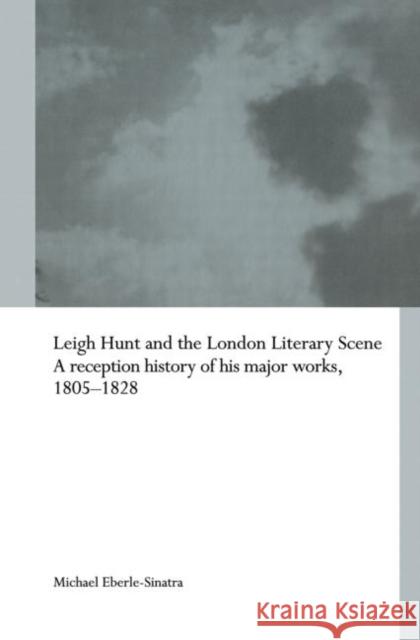 Leigh Hunt and the London Literary Scene
A reception history of his major works, 1805–1828

Michael Eberle-Sinatra